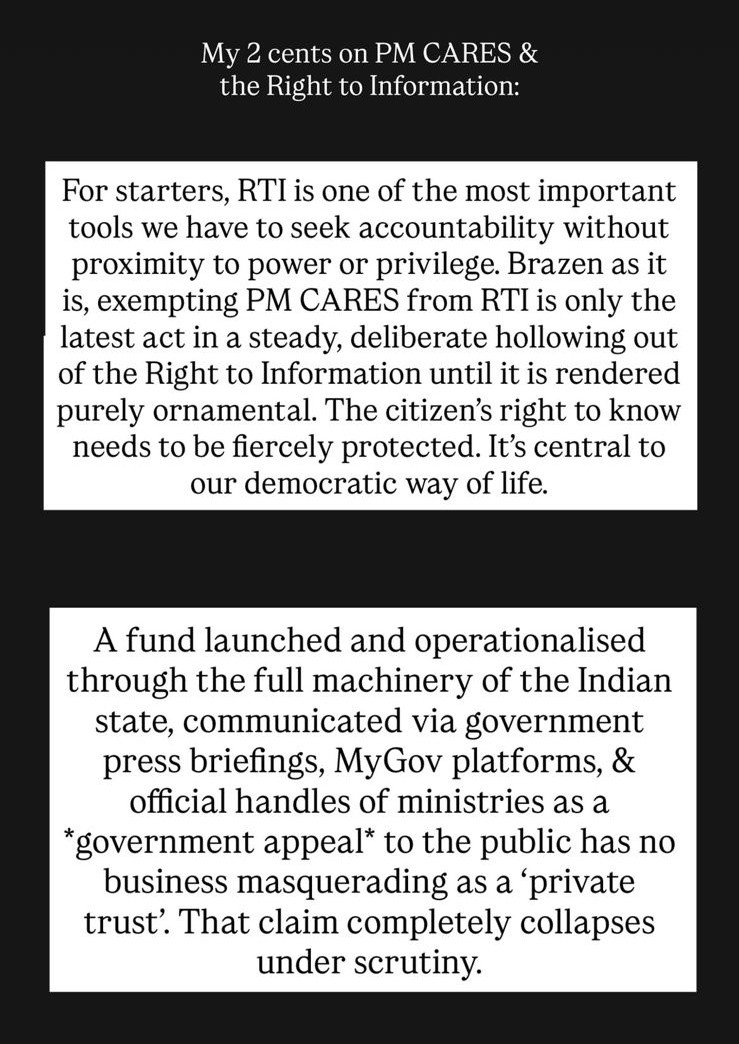 My 2 cents on PM CARES & the Right to Information:

For starters, RTI is one of the most important tools we have to seek accountability without proximity to power or privilege. Brazen as it is, exempting PM CARES from RTI is only the latest act in a steady, deliberate hollowing out of the Right to Information until it is rendered purely ornamental. The citizen's right to know needs to be fiercely protected. It's central to our democratic way of life.

A fund launched and operationalised through the full machinery of the Indian state, communicated via government press briefings, MyGov platforms, & official handles of ministries as a *government appeal* to the public has no business masquerading as a 'private trust'. That claim completely collapses under scrutiny.